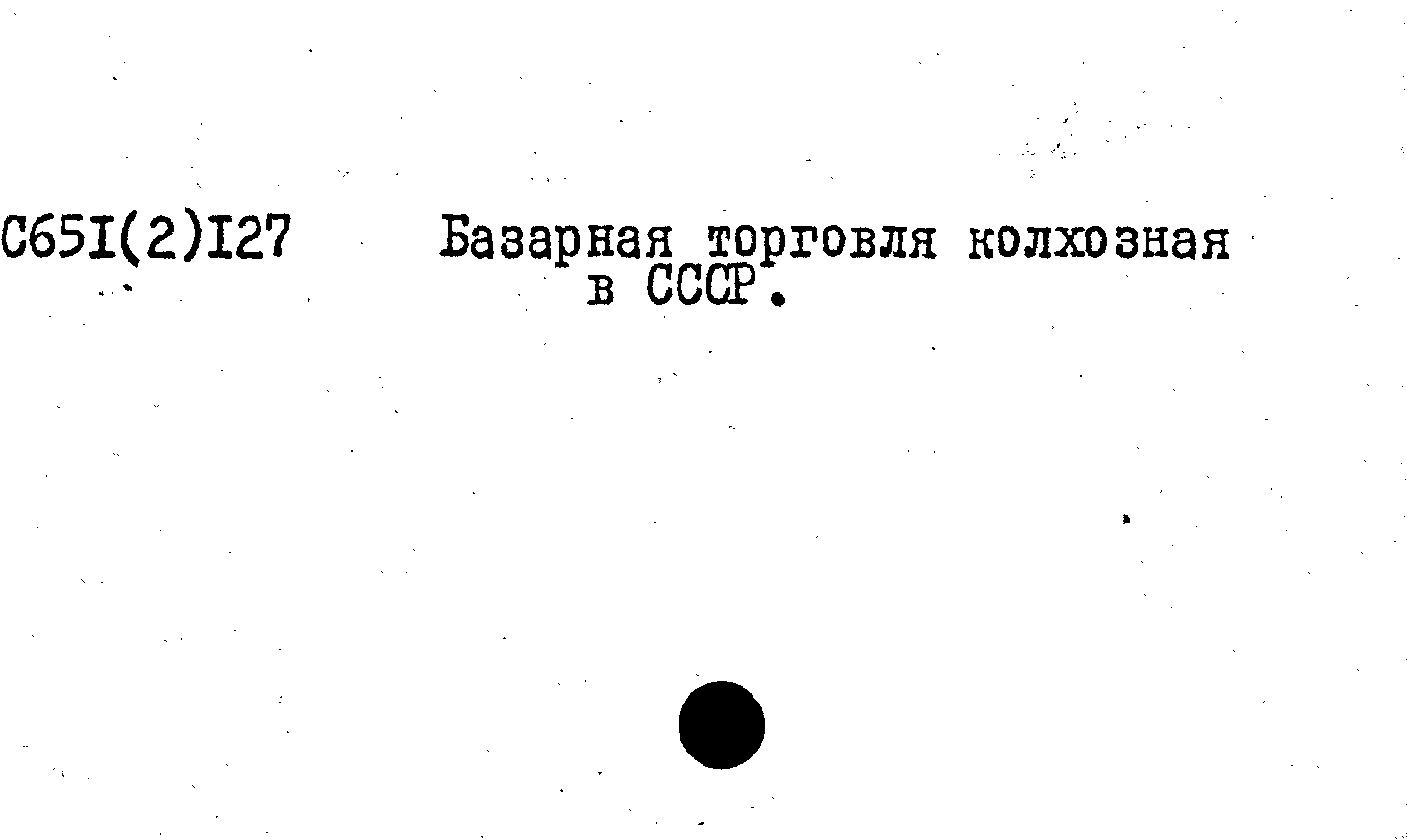 С65I(2)I27

Базарная торговля колхозная в СССР.